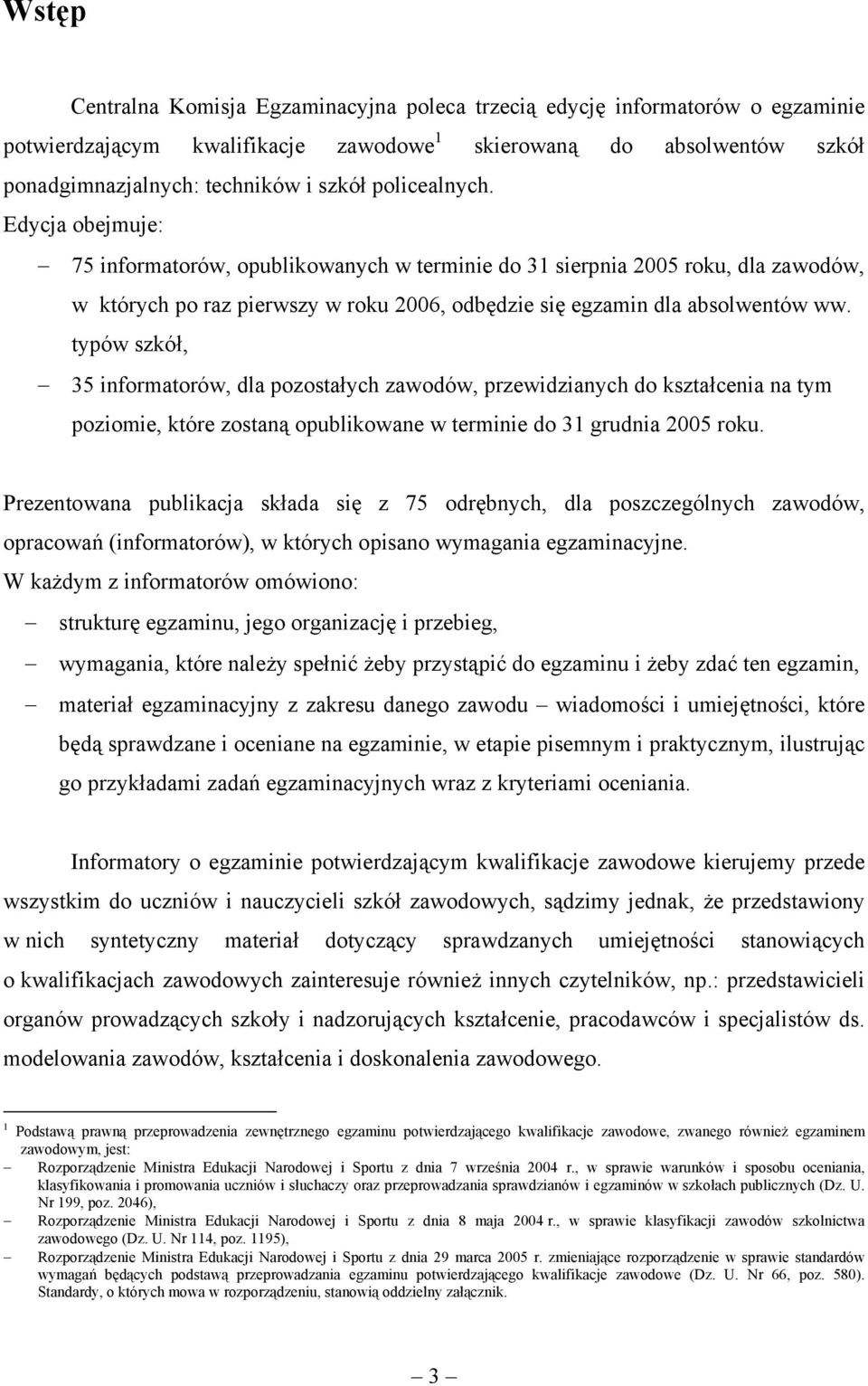 Wstęp

Centralna Komisja Egzaminacyjna poleca trzecią edycję informatorów o egzaminie potwierdzającym kwalifikacje zawodowe$^1$ skierowaną do absolwentów szkół ponadgimnazjalnych: techników i szkół policealnych.
Edycja obejmuje:
– 75 informatorów, opublikowanych w terminie do 31 sierpnia 2005 roku, dla zawodów, w których po raz pierwszy w roku 2006, odbędzie się egzamin dla absolwentów ww. typów szkół,
– 35 informatorów, dla pozostałych zawodów, przewidzianych do kształcenia na tym poziomie, które zostaną opublikowane w terminie do 31 grudnia 2005 roku.

Prezentowana publikacja składa się z 75 odrębnych, dla poszczególnych zawodów, opracowań (informatorów), w których opisano wymagania egzaminacyjne.
W każdym z informatorów omówiono:
– strukturę egzaminu, jego organizację i przebieg,
– wymagania, które należy spełnić żeby przystąpić do egzaminu i żeby zdać ten egzamin,
– materiał egzaminacyjny z zakresu danego zawodu – wiadomości i umiejętności, które będą sprawdzane i oceniane na egzaminie, w etapie pisemnym i praktycznym, ilustrując go przykładami zadań egzaminacyjnych wraz z kryteriami oceniania.

Informatory o egzaminie potwierdzającym kwalifikacje zawodowe kierujemy przede wszystkim do uczniów i nauczycieli szkół zawodowych, sądzimy jednak, że przedstawiony w nich syntetyczny materiał dotyczący sprawdzanych umiejętności stanowiących o kwalifikacjach zawodowych zainteresuje również innych czytelników, np.: przedstawicieli organów prowadzących szkoły i nadzorujących kształcenie, pracodawców i specjalistów ds. modelowania zawodów, kształcenia i doskonalenia zawodowego.

$^1$ Podstawą prawną przeprowadzenia zewnętrznego egzaminu potwierdzającego kwalifikacje zawodowe, zwanego również egzaminem zawodowym, jest:
– Rozporządzenie Ministra Edukacji Narodowej i Sportu z dnia 7 września 2004 r., w sprawie warunków i sposobu oceniania, klasyfikowania i promowania uczniów i słuchaczy oraz przeprowadzania sprawdzianów i egzaminów w szkołach publicznych (Dz. U. Nr 199, poz. 2046),
– Rozporządzenie Ministra Edukacji Narodowej i Sportu z dnia 8 maja 2004 r., w sprawie klasyfikacji zawodów szkolnictwa zawodowego (Dz. U. Nr 114, poz. 1195),
– Rozporządzenie Ministra Edukacji Narodowej i Sportu z dnia 29 marca 2005 r. zmieniające rozporządzenie w sprawie standardów wymagań będących podstawą przeprowadzania egzaminu potwierdzającego kwalifikacje zawodowe (Dz. U. Nr 66, poz. 580). Standardy, o których mowa w rozporządzeniu, stanowią oddzielny załącznik.

– 3 –